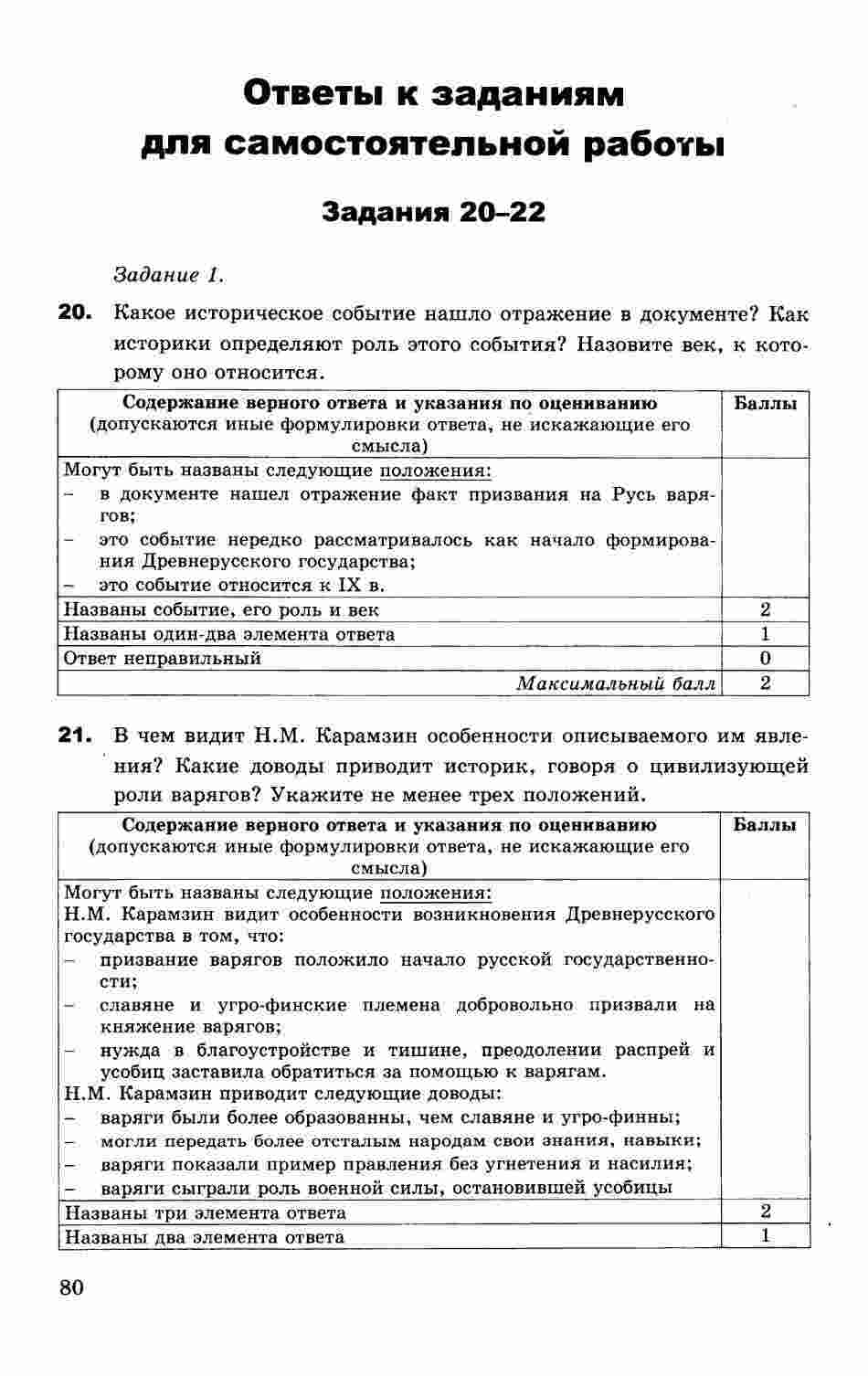 Ответы к заданиям для самостоятельной работы

Задания 20–22

Задание 1.

20. Какое историческое событие нашло отражение в документе? Как историки определяют роль этого события? Назовите век, к которому оно относится.

| Содержание верного ответа и указания по оцениванию (допускаются иные формулировки ответа, не искажающие его смысла) | Баллы |
|---|---|
| Могут быть названы следующие положения: – в документе нашел отражение факт призвания на Русь варягов; – это событие нередко рассматривалось как начало формирования Древнерусского государства; – это событие относится к IX в. | |
| Названы событие, его роль и век | 2 |
| Названы один-два элемента ответа | 1 |
| Ответ неправильный | 0 |
| Максимальный балл | 2 |

21. В чем видит Н.М. Карамзин особенности описываемого им явления? Какие доводы приводит историк, говоря о цивилизующей роли варягов? Укажите не менее трех положений.

| Содержание верного ответа и указания по оцениванию (допускаются иные формулировки ответа, не искажающие его смысла) | Баллы |
|---|---|
| Могут быть названы следующие положения: Н.М. Карамзин видит особенности возникновения Древнерусского государства в том, что: – призвание варягов положило начало русской государственности; – славяне и угро-финские племена добровольно призвали на княжение варягов; – нужда в благоустройстве и тишине, преодолении распрей и усобиц заставила обратиться за помощью к варягам. Н.М. Карамзин приводит следующие доводы: – варяги были более образованны, чем славяне и угро-финны; – могли передать более отсталым народам свои знания, навыки; – варяги показали пример правления без угнетения и насилия; – варяги сыграли роль военной силы, остановившей усобицы | |
| Названы три элемента ответа | 2 |
| Названы два элемента ответа | 1 |

80